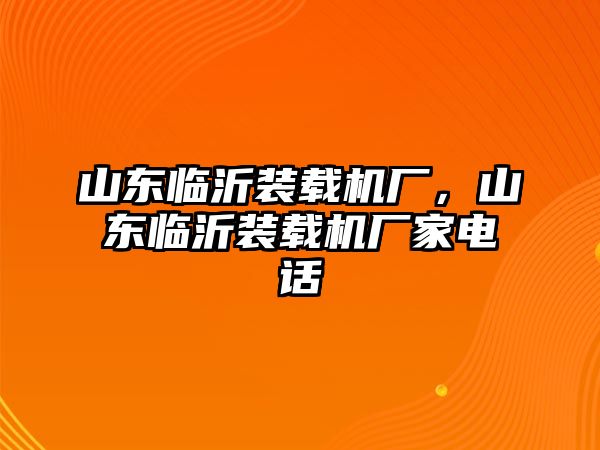 山东临沂装载机厂，山东临沂装载机厂家电话